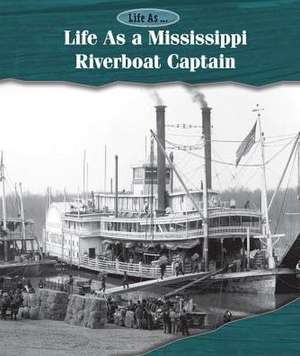 Life As ...

Life As a Mississippi Riverboat Captain